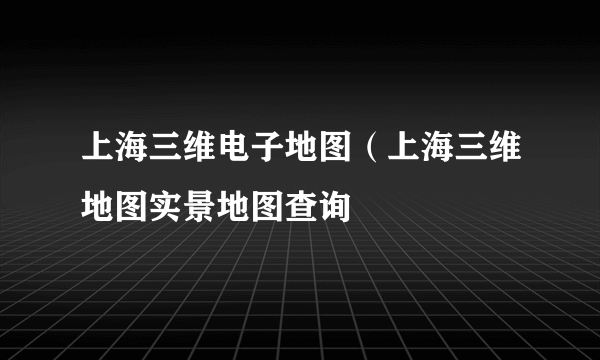 上海三维电子地图（上海三维地图实景地图查询